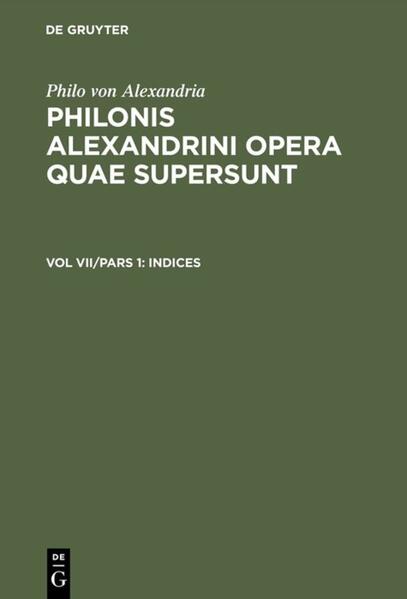 DE GRUYTER

Philo von Alexandria

PHILONIS ALEXANDRINI OPERA QUAE SUPERSUNT

VOL VII/PARS 1: INDICES

DE
G